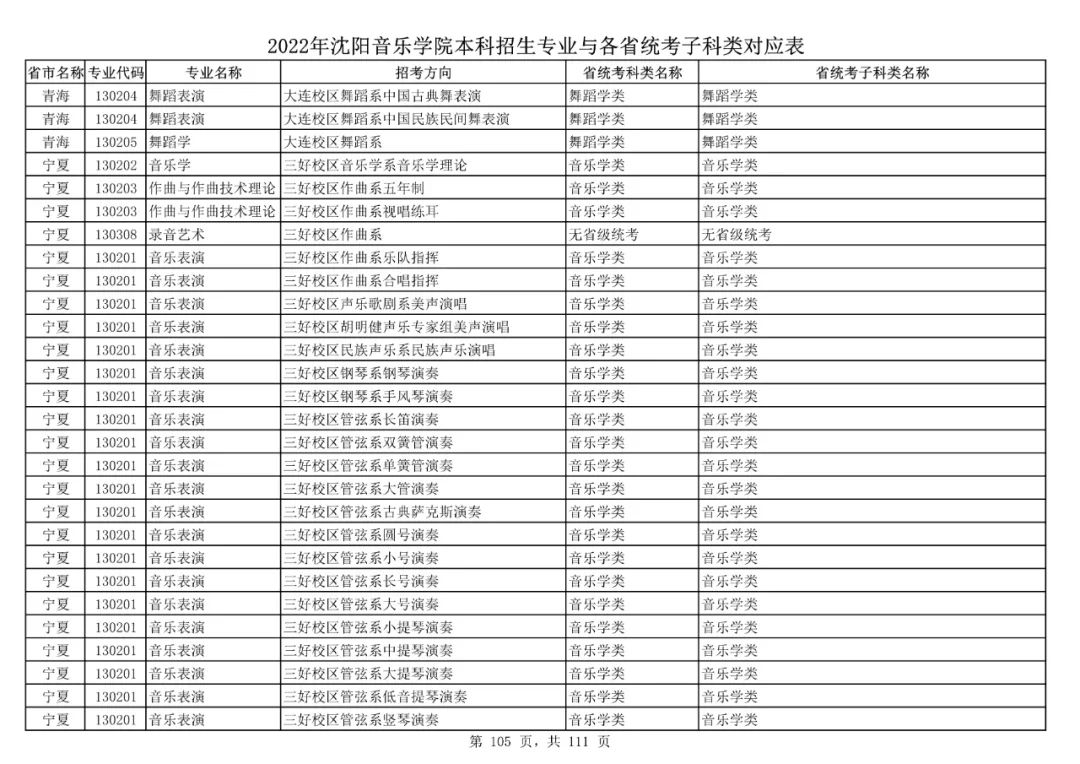 2022年沈阳音乐学院本科招生专业与各省统考子科类对应表

| 省市名称 | 专业代码 | 专业名称 | 招考方向 | 省统考科类名称 | 省统考子科类名称 |
|---|---|---|---|---|---|
| 青海 | 130204 | 舞蹈表演 | 大连校区舞蹈系中国古典舞表演 | 舞蹈学类 | 舞蹈学类 |
| 青海 | 130204 | 舞蹈表演 | 大连校区舞蹈系中国民族民间舞表演 | 舞蹈学类 | 舞蹈学类 |
| 青海 | 130205 | 舞蹈学 | 大连校区舞蹈系 | 舞蹈学类 | 舞蹈学类 |
| 宁夏 | 130202 | 音乐学 | 三好校区音乐学系音乐学理论 | 音乐学类 | 音乐学类 |
| 宁夏 | 130203 | 作曲与作曲技术理论 | 三好校区作曲系五年制 | 音乐学类 | 音乐学类 |
| 宁夏 | 130203 | 作曲与作曲技术理论 | 三好校区作曲系视唱练耳 | 音乐学类 | 音乐学类 |
| 宁夏 | 130308 | 录音艺术 | 三好校区作曲系 | 无省级统考 | 无省级统考 |
| 宁夏 | 130201 | 音乐表演 | 三好校区作曲系乐队指挥 | 音乐学类 | 音乐学类 |
| 宁夏 | 130201 | 音乐表演 | 三好校区作曲系合唱指挥 | 音乐学类 | 音乐学类 |
| 宁夏 | 130201 | 音乐表演 | 三好校区声乐歌剧系美声演唱 | 音乐学类 | 音乐学类 |
| 宁夏 | 130201 | 音乐表演 | 三好校区胡明健声乐专家组美声演唱 | 音乐学类 | 音乐学类 |
| 宁夏 | 130201 | 音乐表演 | 三好校区民族声乐系民族声乐演唱 | 音乐学类 | 音乐学类 |
| 宁夏 | 130201 | 音乐表演 | 三好校区钢琴系钢琴演奏 | 音乐学类 | 音乐学类 |
| 宁夏 | 130201 | 音乐表演 | 三好校区钢琴系手风琴演奏 | 音乐学类 | 音乐学类 |
| 宁夏 | 130201 | 音乐表演 | 三好校区管弦系长笛演奏 | 音乐学类 | 音乐学类 |
| 宁夏 | 130201 | 音乐表演 | 三好校区管弦系双簧管演奏 | 音乐学类 | 音乐学类 |
| 宁夏 | 130201 | 音乐表演 | 三好校区管弦系单簧管演奏 | 音乐学类 | 音乐学类 |
| 宁夏 | 130201 | 音乐表演 | 三好校区管弦系大管演奏 | 音乐学类 | 音乐学类 |
| 宁夏 | 130201 | 音乐表演 | 三好校区管弦系古典萨克斯演奏 | 音乐学类 | 音乐学类 |
| 宁夏 | 130201 | 音乐表演 | 三好校区管弦系圆号演奏 | 音乐学类 | 音乐学类 |
| 宁夏 | 130201 | 音乐表演 | 三好校区管弦系小号演奏 | 音乐学类 | 音乐学类 |
| 宁夏 | 130201 | 音乐表演 | 三好校区管弦系长号演奏 | 音乐学类 | 音乐学类 |
| 宁夏 | 130201 | 音乐表演 | 三好校区管弦系大号演奏 | 音乐学类 | 音乐学类 |
| 宁夏 | 130201 | 音乐表演 | 三好校区管弦系小提琴演奏 | 音乐学类 | 音乐学类 |
| 宁夏 | 130201 | 音乐表演 | 三好校区管弦系中提琴演奏 | 音乐学类 | 音乐学类 |
| 宁夏 | 130201 | 音乐表演 | 三好校区管弦系大提琴演奏 | 音乐学类 | 音乐学类 |
| 宁夏 | 130201 | 音乐表演 | 三好校区管弦系低音提琴演奏 | 音乐学类 | 音乐学类 |
| 宁夏 | 130201 | 音乐表演 | 三好校区管弦系竖琴演奏 | 音乐学类 | 音乐学类 |

第 105 页，共 111 页